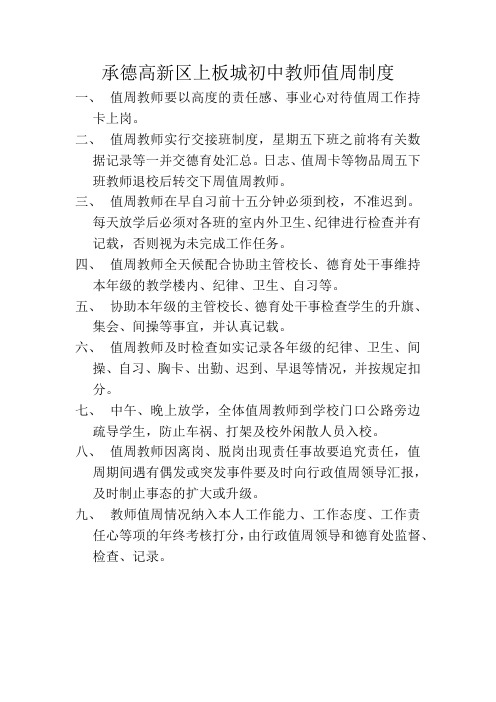 承德高新区上板城初中教师值周制度

一、 值周教师要以高度的责任感、事业心对待值周工作持卡上岗。

二、 值周教师实行交接班制度，星期五下班之前将有关数据记录等一并交德育处汇总。日志、值周卡等物品周五下班教师退校后转交下周值周教师。

三、 值周教师在早自习前十五分钟必须到校，不准迟到。每天放学后必须对各班的室内外卫生、纪律进行检查并有记载，否则视为未完成工作任务。

四、 值周教师全天候配合协助主管校长、德育处干事维持本年级的教学楼内、纪律、卫生、自习等。

五、 协助本年级的主管校长、德育处干事检查学生的升旗、集会、间操等事宜，并认真记载。

六、 值周教师及时检查如实记录各年级的纪律、卫生、间操、自习、胸卡、出勤、迟到、早退等情况，并按规定扣分。

七、 中午、晚上放学，全体值周教师到学校门口公路旁边疏导学生，防止车祸、打架及校外闲散人员入校。

八、 值周教师因离岗、脱岗出现责任事故要追究责任，值周期间遇有偶发或突发事件要及时向行政值周领导汇报，及时制止事态的扩大或升级。

九、 教师值周情况纳入本人工作能力、工作态度、工作责任心等项的年终考核打分，由行政值周领导和德育处监督、检查、记录。